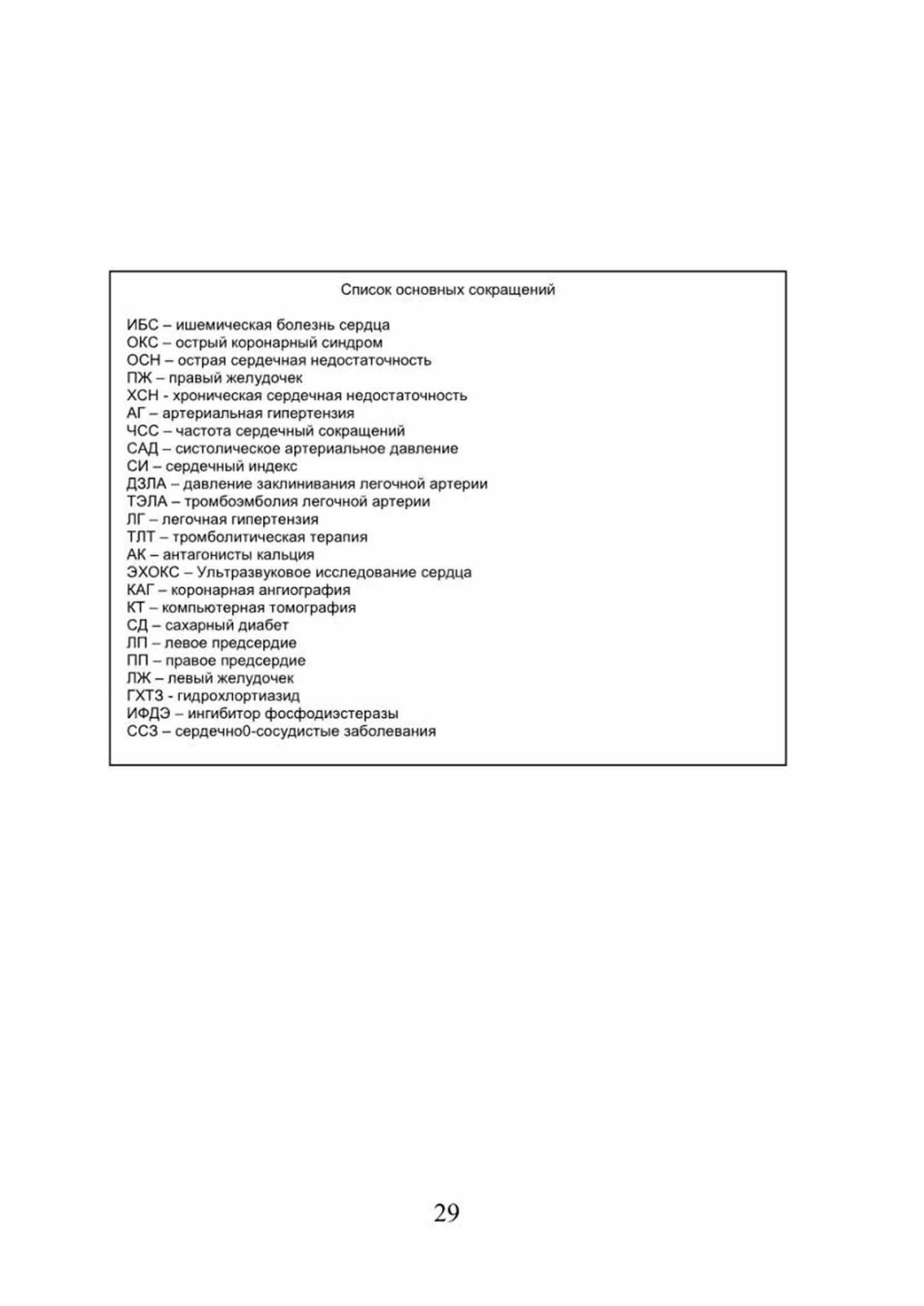 Список основных сокращений

ИБС – ишемическая болезнь сердца
ОКС – острый коронарный синдром
ОСН – острая сердечная недостаточность
ПЖ – правый желудочек
ХСН - хроническая сердечная недостаточность
АГ – артериальная гипертензия
ЧСС – частота сердечный сокращений
САД – систолическое артериальное давление
СИ – сердечный индекс
ДЗЛА – давление заклинивания легочной артерии
ТЭЛА – тромбоэмболия легочной артерии
ЛГ – легочная гипертензия
ТЛТ – тромболитическая терапия
АК – антагонисты кальция
ЭХОКС – Ультразвуковое исследование сердца
КАГ – коронарная ангиография
КТ – компьютерная томография
СД – сахарный диабет
ЛП – левое предсердие
ПП – правое предсердие
ЛЖ – левый желудочек
ГХТЗ - гидрохлортиазид
ИФДЭ – ингибитор фосфодиэстеразы
ССЗ – сердечно0-сосудистые заболевания

29